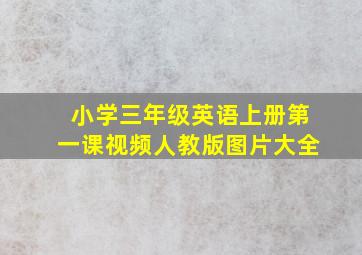 小学三年级英语上册第一课视频人教版图片大全